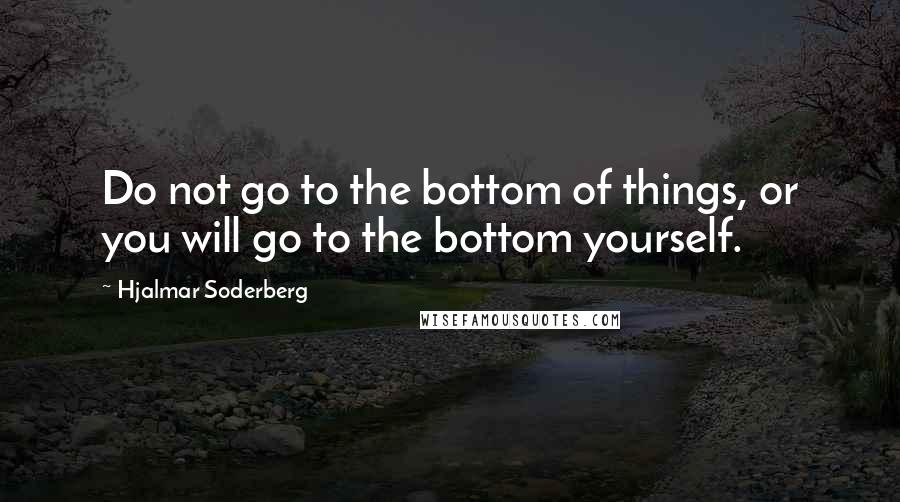 Do not go to the bottom of things, or you will go to the bottom yourself.

~ Hjalmar Soderberg

WISEFAMOUSQUOTES.COM